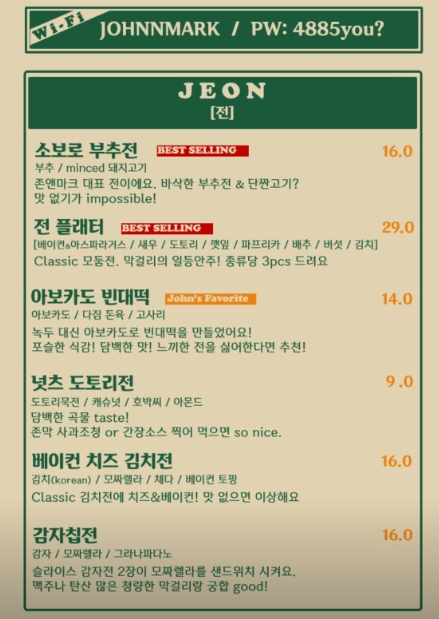 Wi-Fi JOHNNMARK / PW: 4885you?

JEON
[전]

소보로 부추전 BEST SELLING 16.0
부추 / minced 돼지고기
존앤마크 대표 전이에요. 바삭한 부추전 & 단짠고기?
맛 없기가 impossible!

전 플래터 BEST SELLING 29.0
[베이컨&아스파라거스 / 새우 / 도토리 / 깻잎 / 파프리카 / 배추 / 버섯 / 김치]
Classic 모둠전. 막걸리의 일등안주! 종류당 3pcs 드려요

아보카도 빈대떡 John's Favorite 14.0
아보카도 / 다짐 돈육 / 고사리
녹두 대신 아보카도로 빈대떡을 만들었어요!
포슬한 식감! 담백한 맛! 느끼한 전을 싫어한다면 추천!

넛츠 도토리전 9.0
도토리묵전 / 캐슈넛 / 호박씨 / 아몬드
담백한 곡물 taste!
존막 사과조청 or 간장소스 찍어 먹으면 so nice.

베이컨 치즈 김치전 16.0
김치(korean) / 모짜렐라 / 체다 / 베이컨 토핑
Classic 김치전에 치즈&베이컨! 맛 없으면 이상해요

감자칩전 16.0
감자 / 모짜렐라 / 그라나파다노
슬라이스 감자전 2장이 모짜렐라를 샌드위치 시켜요.
맥주나 탄산 많은 청량한 막걸리랑 궁합 good!